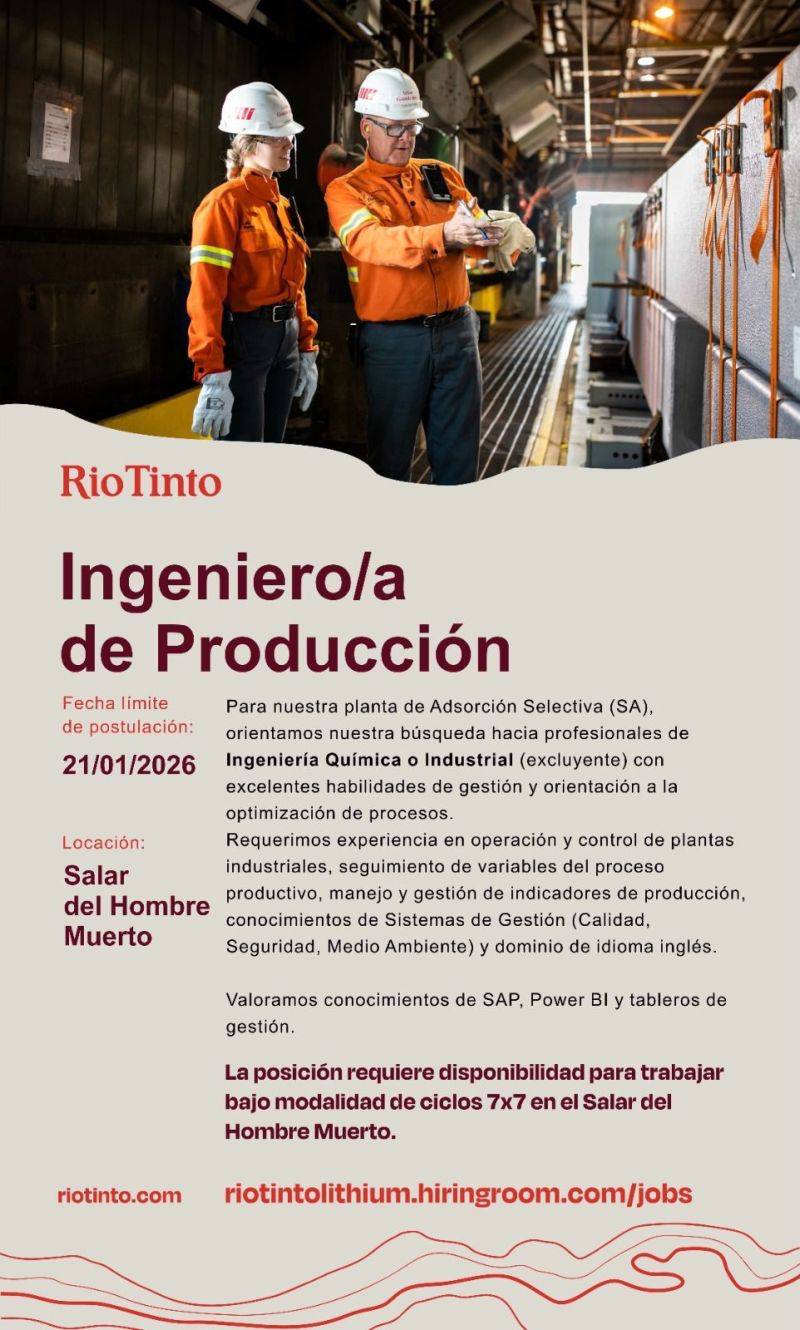 RioTinto

Ingeniero/a de Producción

Fecha límite de postulación:

21/01/2026

Locación:

Salar del Hombre Muerto

Para nuestra planta de Adsorción Selectiva (SA), orientamos nuestra búsqueda hacia profesionales de Ingeniería Química o Industrial (excluyente) con excelentes habilidades de gestión y orientación a la optimización de procesos.

Requerimos experiencia en operación y control de plantas industriales, seguimiento de variables del proceso productivo, manejo y gestión de indicadores de producción, conocimientos de Sistemas de Gestión (Calidad, Seguridad, Medio Ambiente) y dominio de idioma inglés.

Valoramos conocimientos de SAP, Power BI y tableros de gestión.

La posición requiere disponibilidad para trabajar bajo modalidad de ciclos 7x7 en el Salar del Hombre Muerto.

riotinto.com

riotintolithium.hiringroom.com/jobs